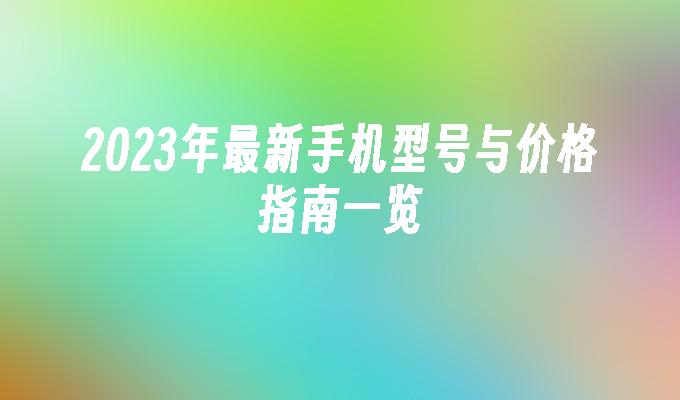 2023年最新手机型号与价格指南一览